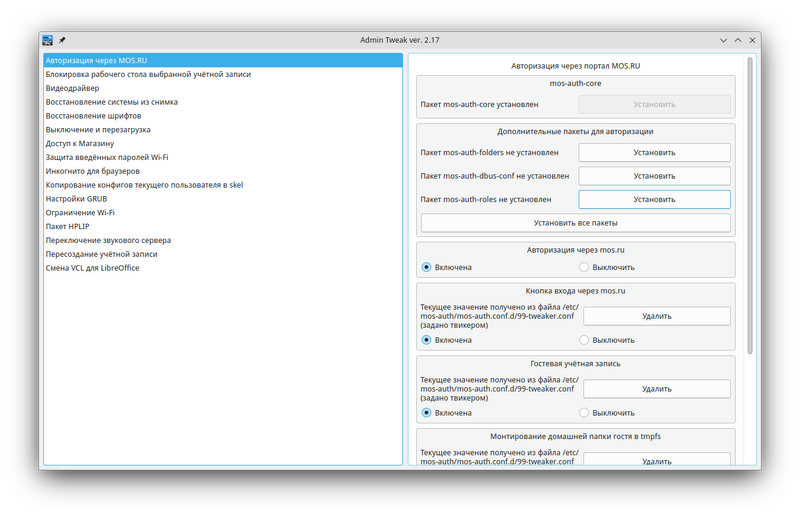 Admin Tweak ver. 2.17

Авторизация через MOS.RU
Блокировка рабочего стола выбранной учётной записи
Видеодрайвер
Восстановление системы из снимка
Восстановление шрифтов
Выключение и перезагрузка
Доступ к Магазину
Защита введённых паролей Wi-Fi
Инкогнито для браузеров
Копирование конфигов текущего пользователя в skel
Настройки GRUB
Ограничение Wi-Fi
Пакет HPLIP
Переключение звукового сервера
Пересоздание учётной записи
Смена VCL для LibreOffice

Авторизация через портал MOS.RU

mos-auth-core
Пакет mos-auth-core установлен
Установить

Дополнительные пакеты для авторизации
Пакет mos-auth-folders не установлен
Установить
Пакет mos-auth-dbus-conf не установлен
Установить
Пакет mos-auth-roles не установлен
Установить
Установить все пакеты

Авторизация через mos.ru
Включена
Выключить

Кнопка входа через mos.ru
Текущее значение получено из файла /etc/mos-auth/mos-auth.conf.d/99-tweaker.conf (задано твикером)
Удалить
Включена
Выключить

Гостевая учётная запись
Текущее значение получено из файла /etc/mos-auth/mos-auth.conf.d/99-tweaker.conf (задано твикером)
Удалить
Включена
Выключить

Монтирование домашней папки гостя в tmpfs
Текущее значение получено из файла /etc/mos-auth/mos-auth.conf.d/99-tweaker.conf
Удалить